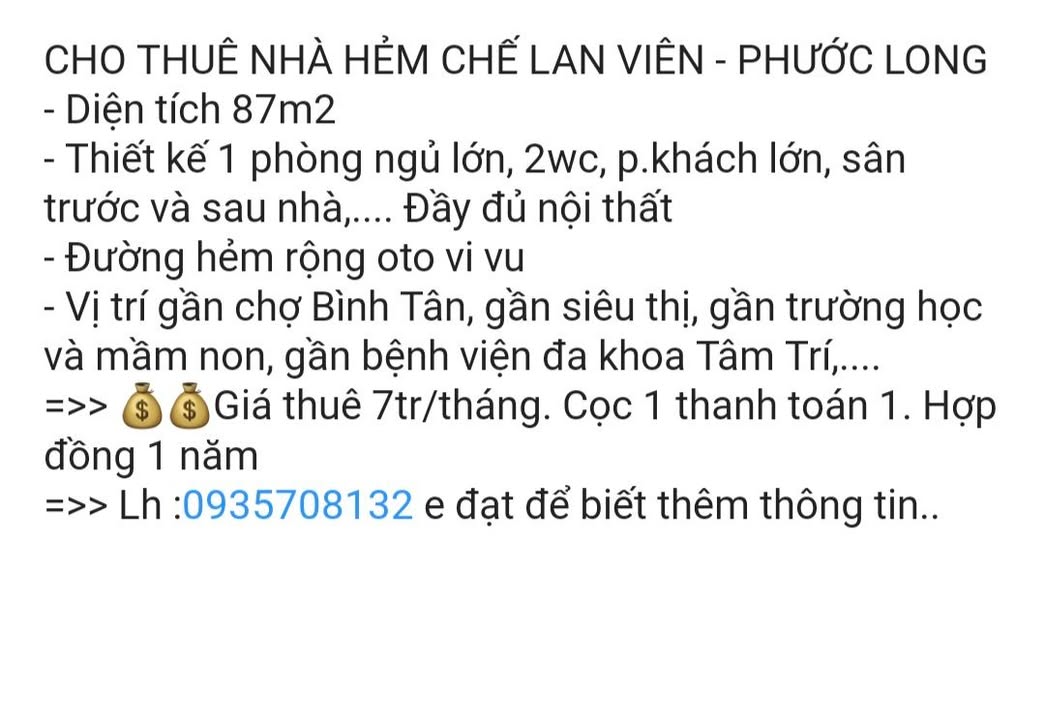 CHO THUÊ NHÀ HẺM CHẾ LAN VIÊN - PHƯỚC LONG
- Diện tích 87m2
- Thiết kế 1 phòng ngủ lớn, 2wc, p.khách lớn, sân trước và sau nhà,.... Đầy đủ nội thất
- Đường hẻm rộng oto vi vu
- Vị trí gần chợ Bình Tân, gần siêu thị, gần trường học và mầm non, gần bệnh viện đa khoa Tâm Trí,....
=>> 💰💰Giá thuê 7tr/tháng. Cọc 1 thanh toán 1. Hợp đồng 1 năm
=>> Lh :0935708132 e đạt để biết thêm thông tin..